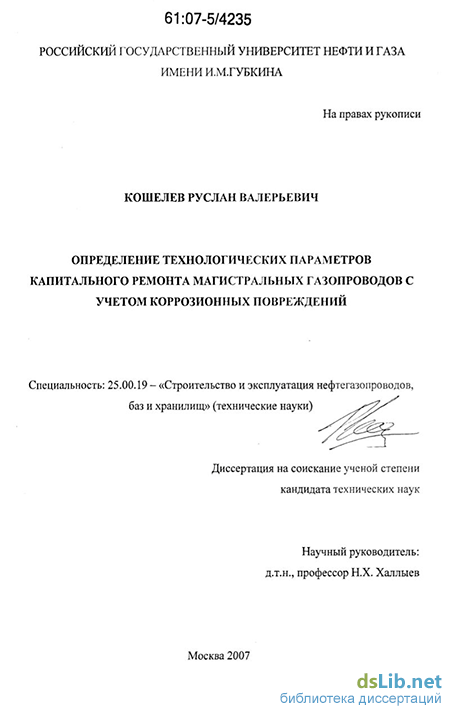 61:07-5/4235

РОССИЙСКИЙ ГОСУДАРСТВЕННЫЙ УНИВЕРСИТЕТ НЕФТИ И ГАЗА ИМЕНИ И.М.ГУБКИНА

На правах рукописи

КОШЕЛЕВ РУСЛАН ВАЛЕРЬЕВИЧ

ОПРЕДЕЛЕНИЕ ТЕХНОЛОГИЧЕСКИХ ПАРАМЕТРОВ КАПИТАЛЬНОГО РЕМОНТА МАГИСТРАЛЬНЫХ ГАЗОПРОВОДОВ С УЧЕТОМ КОРРОЗИОННЫХ ПОВРЕЖДЕНИЙ

Специальность: 25.00.19 – «Строительство и эксплуатация нефтегазопроводов, баз и хранилищ» (технические науки)

Диссертация на соискание ученой степени кандидата технических наук

Научный руководитель:
д.т.н., профессор Н.Х. Халлыев

Москва 2007

dsLib.net
библиотека диссертаций